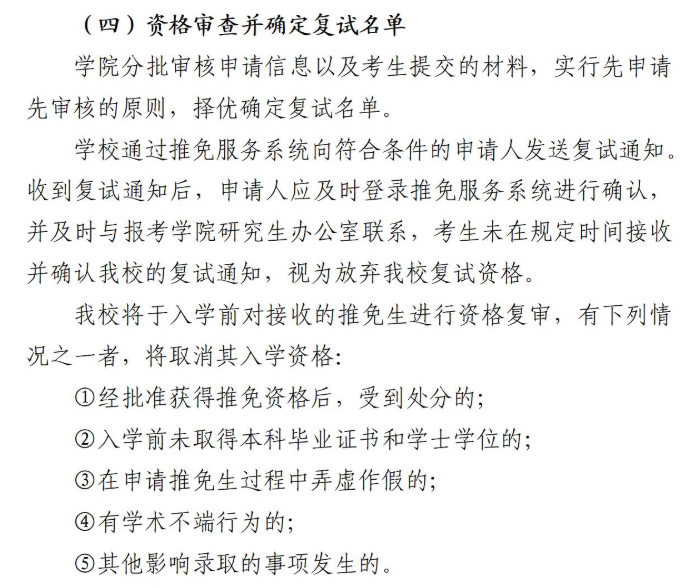 （四）资格审查并确定复试名单

学院分批审核申请信息以及考生提交的材料，实行先申请先审核的原则，择优确定复试名单。

学校通过推免服务系统向符合条件的申请人发送复试通知。收到复试通知后，申请人应及时登录推免服务系统进行确认，并及时与报考学院研究生办公室联系，考生未在规定时间接收并确认我校的复试通知，视为放弃我校复试资格。

我校将于入学前对接收的推免生进行资格复审，有下列情况之一者，将取消其入学资格：

①经批准获得推免资格后，受到处分的；

②入学前未取得本科毕业证书和学士学位的；

③在申请推免生过程中弄虚作假的；

④有学术不端行为的；

⑤其他影响录取的事项发生的。